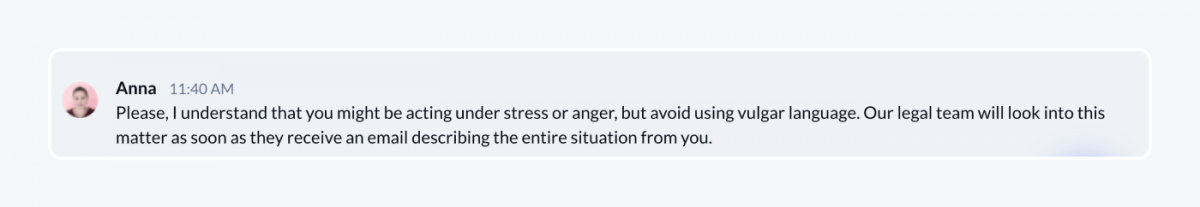 Anna 11:40 AM
Please, I understand that you might be acting under stress or anger, but avoid using vulgar language. Our legal team will look into this matter as soon as they receive an email describing the entire situation from you.